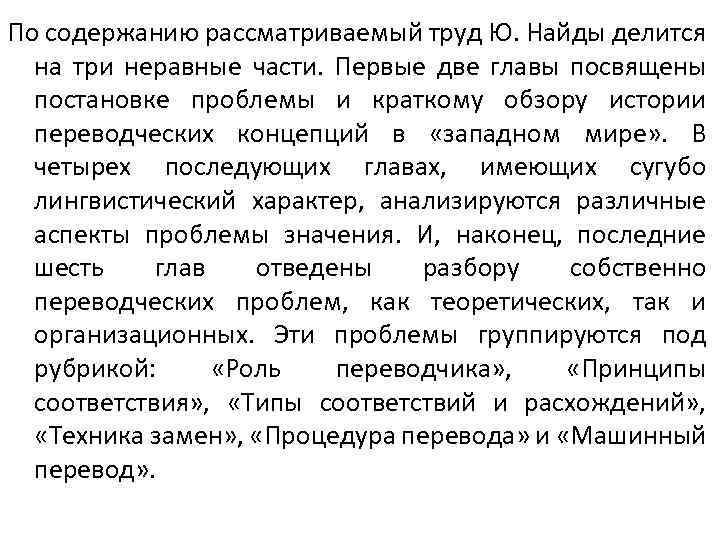 По содержанию рассматриваемый труд Ю. Найды делится на три неравные части. Первые две главы посвящены постановке проблемы и краткому обзору истории переводческих концепций в «западном мире». В четырех последующих главах, имеющих сугубо лингвистический характер, анализируются различные аспекты проблемы значения. И, наконец, последние шесть глав отведены разбору собственно переводческих проблем, как теоретических, так и организационных. Эти проблемы группируются под рубрикой: «Роль переводчика», «Принципы соответствия», «Типы соответствий и расхождений», «Техника замен», «Процедура перевода» и «Машинный перевод».